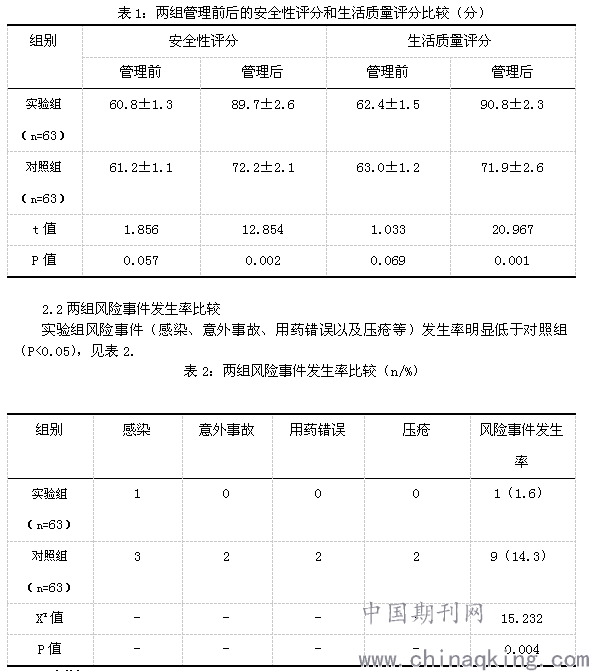 表 1：两组管理前后的安全性评分和生活质量评分比较（分）

| 组别 | 安全性评分 | | 生活质量评分 | |
|---|---|---|---|---|
| | 管理前 | 管理后 | 管理前 | 管理后 |
| 实验组（n=63） | 60.8±1.3 | 89.7±2.6 | 62.4±1.5 | 90.8±2.3 |
| 对照组（n=63） | 61.2±1.1 | 72.2±2.1 | 63.0±1.2 | 71.9±2.6 |
| t 值 | 1.856 | 12.854 | 1.033 | 20.967 |
| P 值 | 0.057 | 0.002 | 0.069 | 0.001 |

2.2 两组风险事件发生率比较

实验组风险事件（感染、意外事故、用药错误以及压疮等）发生率明显低于对照组（P<0.05），见表 2.

表 2：两组风险事件发生率比较（n/%）

| 组别 | 感染 | 意外事故 | 用药错误 | 压疮 | 风险事件发生率 |
|---|---|---|---|---|---|
| 实验组（n=63） | 1 | 0 | 0 | 0 | 1（1.6） |
| 对照组（n=63） | 3 | 2 | 2 | 2 | 9（14.3） |
| $X^2$值 | - | - | - | - | 15.232 |
| P 值 | - | - | - | - | 0.004 |

中国期刊网
www.chinaqking.com